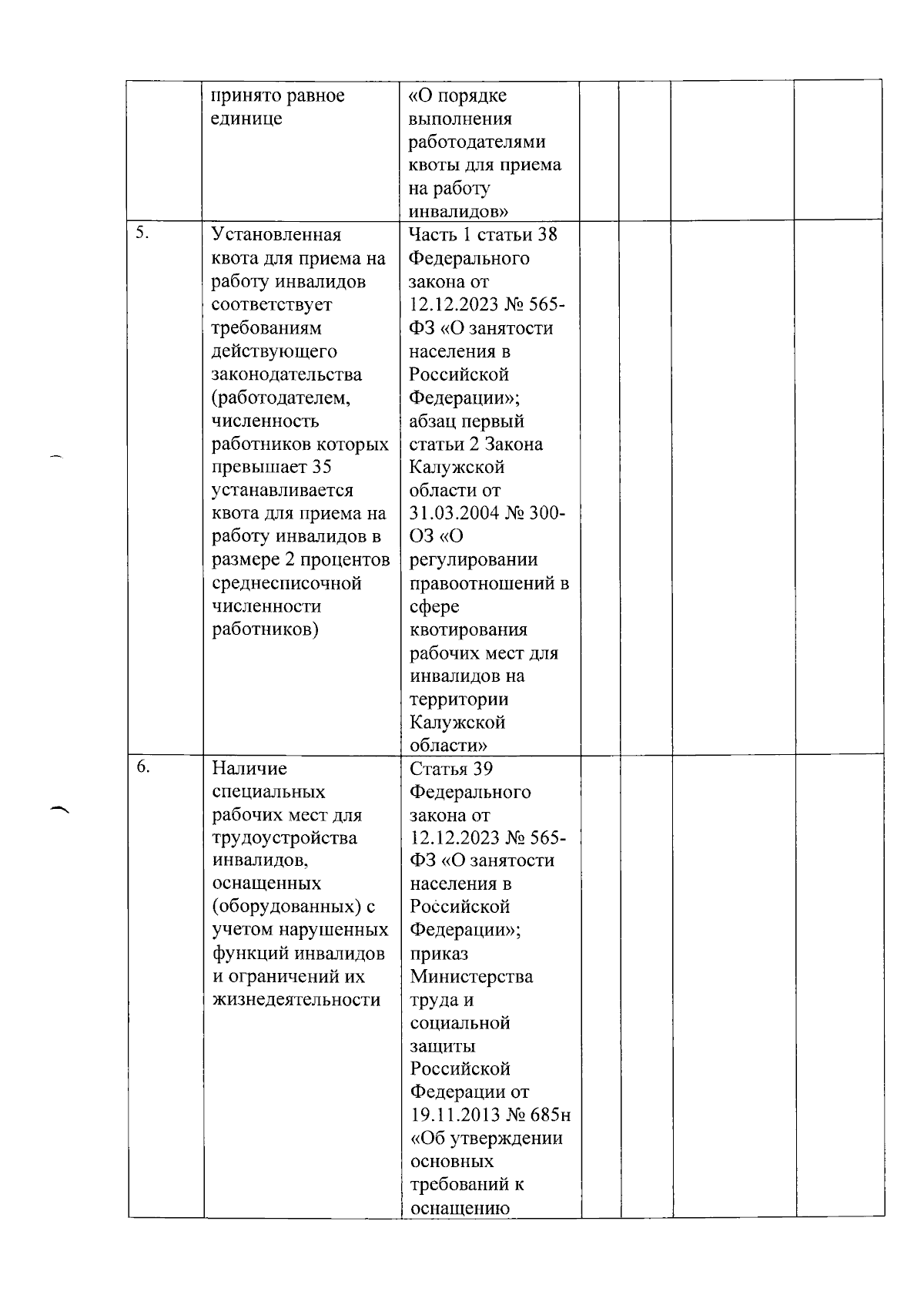 |  |  |  |  |  |  |  |
|---|---|---|---|---|---|---|
|  | принято равное единице | «О порядке выполнения работодателями квоты для приема на работу инвалидов» |  |  |  |  |
| 5. | Установленная квота для приема на работу инвалидов соответствует требованиям действующего законодательства (работодателем, численность работников которых превышает 35 устанавливается квота для приема на работу инвалидов в размере 2 процентов среднесписочной численности работников) | Часть 1 статьи 38 Федерального закона от 12.12.2023 № 565-ФЗ «О занятости населения в Российской Федерации»; абзац первый статьи 2 Закона Калужской области от 31.03.2004 № 300-ОЗ «О регулировании правоотношений в сфере квотирования рабочих мест для инвалидов на территории Калужской области» |  |  |  |  |
| 6. | Наличие специальных рабочих мест для трудоустройства инвалидов, оснащенных (оборудованных) с учетом нарушенных функций инвалидов и ограничений их жизнедеятельности | Статья 39 Федерального закона от 12.12.2023 № 565-ФЗ «О занятости населения в Российской Федерации»; приказ Министерства труда и социальной защиты Российской Федерации от 19.11.2013 № 685н «Об утверждении основных требований к оснащению |  |  |  |  |